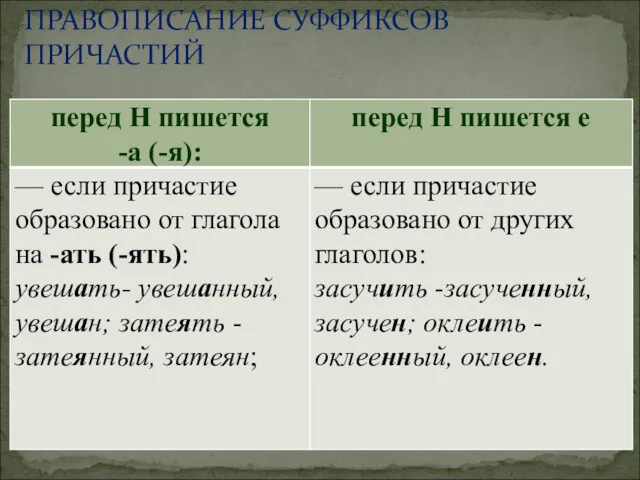 ПРАВОПИСАНИЕ СУФФИКСОВ ПРИЧАСТИЙ

| перед Н пишется -а (-я): | перед Н пишется е |
|---|---|
| — если причастие образовано от глагола на -ать (-ять): увешать- увешанный, увешан; затеять - затеянный, затеян; | — если причастие образовано от других глаголов: засучить -засученный, засучен; оклеить - оклеенный, оклеен. |